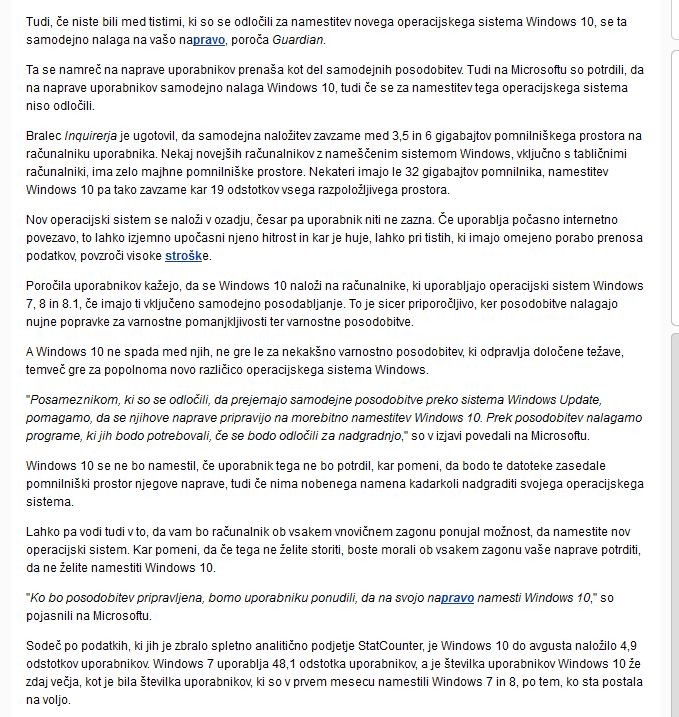 Tudi, če niste bili med tistimi, ki so se odločili za namestitev novega operacijskega sistema Windows 10, se ta samodejno nalaga na vašo napravo, poroča Guardian.

Ta se namreč na naprave uporabnikov prenaša kot del samodejnih posodobitev. Tudi na Microsoftu so potrdili, da na naprave uporabnikov samodejno nalaga Windows 10, tudi če se za namestitev tega operacijskega sistema niso odločili.

Bralec Inquirerja je ugotovil, da samodejna naložitev zavzame med 3,5 in 6 gigabajtov pomnilniškega prostora na računalniku uporabnika. Nekaj novejših računalnikov z nameščenim sistemom Windows, vključno s tabličnimi računalniki, ima zelo majhne pomnilniške prostore. Nekateri imajo le 32 gigabajtov pomnilnika, namestitev Windows 10 pa tako zavzame kar 19 odstotkov vsega razpoložljivega prostora.

Nov operacijski sistem se naloži v ozadju, česar pa uporabnik niti ne zazna. Če uporablja počasno internetno povezavo, to lahko izjemno upočasni njeno hitrost in kar je huje, lahko pri tistih, ki imajo omejeno porabo prenosa podatkov, povzroči visoke stroške.

Poročila uporabnikov kažejo, da se Windows 10 naloži na računalnike, ki uporabljajo operacijski sistem Windows 7, 8 in 8.1, če imajo ti vključeno samodejno posodabljanje. To je sicer priporočljivo, ker posodobitve nalagajo nujne popravke za varnostne pomanjkljivosti ter varnostne posodobitve.

A Windows 10 ne spada med njih, ne gre le za nekakšno varnostno posodobitev, ki odpravlja določene težave, temveč gre za popolnoma novo različico operacijskega sistema Windows.

"Posameznikom, ki so se odločili, da prejemajo samodejne posodobitve preko sistema Windows Update, pomagamo, da se njihove naprave pripravijo na morebitno namestitev Windows 10. Prek posodobitev nalagamo programe, ki jih bodo potrebovali, če se bodo odločili za nadgradnjo," so v izjavi povedali na Microsoftu.

Windows 10 se ne bo namestil, če uporabnik tega ne bo potrdil, kar pomeni, da bodo te datoteke zasedale pomnilniški prostor njegove naprave, tudi če nima nobenega namena kadarkoli nadgraditi svojega operacijskega sistema.

Lahko pa vodi tudi v to, da vam bo računalnik ob vsakem vnovičnem zagonu ponujal možnost, da namestite nov operacijski sistem. Kar pomeni, da če tega ne želite storiti, boste morali ob vsakem zagonu vaše naprave potrditi, da ne želite namestiti Windows 10.

"Ko bo posodobitev pripravljena, bomo uporabniku ponudili, da na svojo napravo namesti Windows 10," so pojasnili na Microsoftu.

Sodeč po podatkih, ki jih je zbralo spletno analitično podjetje StatCounter, je Windows 10 do avgusta naložilo 4,9 odstotkov uporabnikov. Windows 7 uporablja 48,1 odstotka uporabnikov, a je številka uporabnikov Windows 10 že zdaj večja, kot je bila številka uporabnikov, ki so v prvem mesecu namestili Windows 7 in 8, po tem, ko sta postala na voljo.